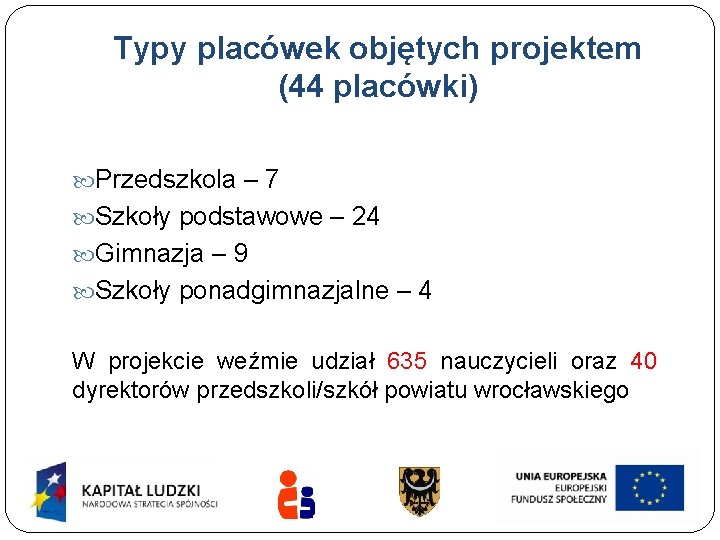 Typy placówek objętych projektem (44 placówki)

Przedszkola – 7
Szkoły podstawowe – 24
Gimnazja – 9
Szkoły ponadgimnazjalne – 4

W projekcie weźmie udział 635 nauczycieli oraz 40 dyrektorów przedszkoli/szkół powiatu wrocławskiego

KAPITAŁ LUDZKI
NARODOWA STRATEGIA SPÓJNOŚCI

UNIA EUROPEJSKA
EUROPEJSKI
FUNDUSZ SPOŁECZNY